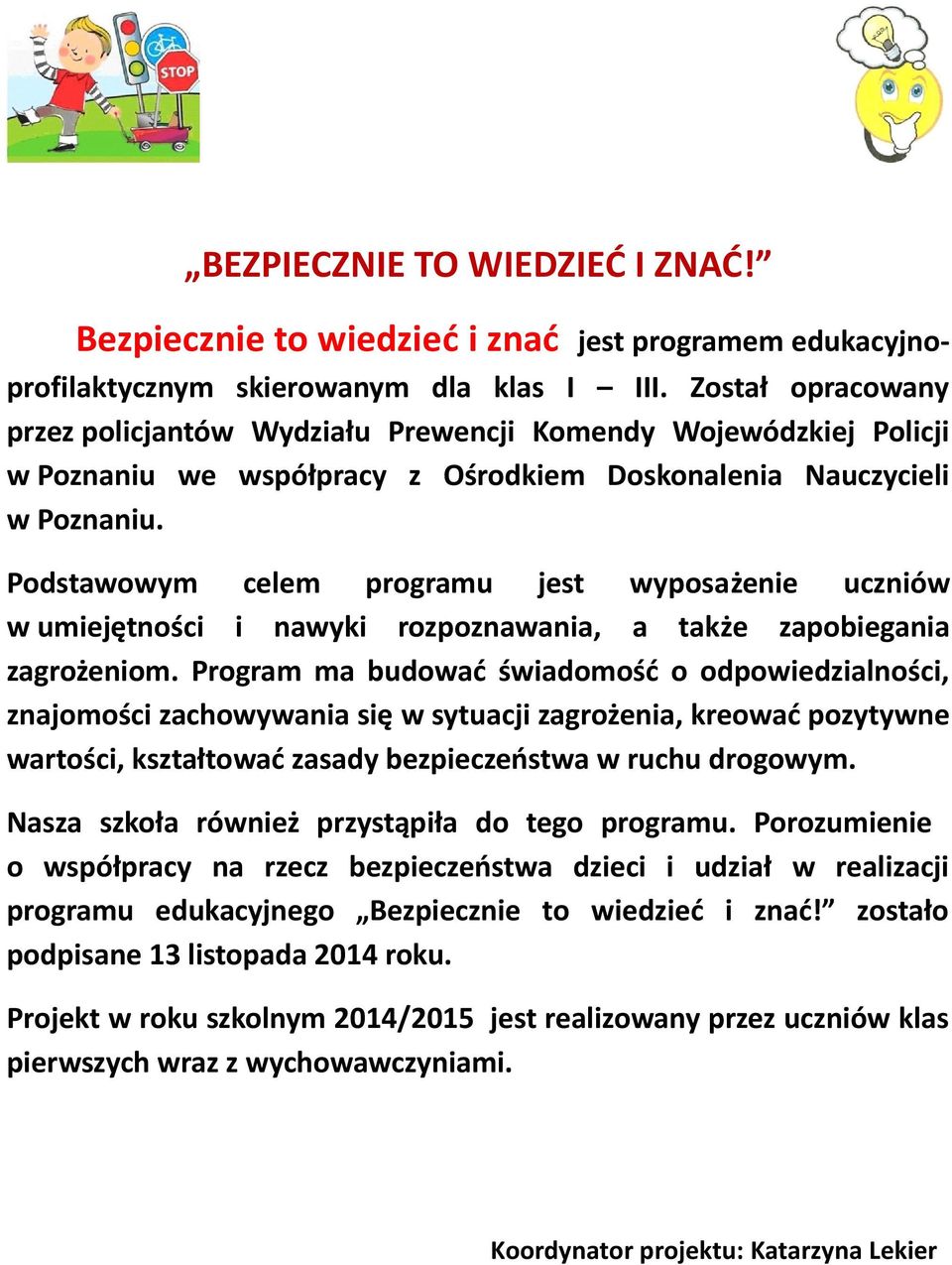 STOP

„BEZPIECZNIE TO WIEDZIEĆ I ZNAĆ!”

Bezpiecznie to wiedzieć i znać jest programem edukacyjno-profilaktycznym skierowanym dla klas I – III. Został opracowany przez policjantów Wydziału Prewencji Komendy Wojewódzkiej Policji w Poznaniu we współpracy z Ośrodkiem Doskonalenia Nauczycieli w Poznaniu.

Podstawowym celem programu jest wyposażenie uczniów w umiejętności i nawyki rozpoznawania, a także zapobiegania zagrożeniom. Program ma budować świadomość o odpowiedzialności, znajomości zachowywania się w sytuacji zagrożenia, kreować pozytywne wartości, kształtować zasady bezpieczeństwa w ruchu drogowym.

Nasza szkoła również przystąpiła do tego programu. Porozumienie o współpracy na rzecz bezpieczeństwa dzieci i udział w realizacji programu edukacyjnego „Bezpiecznie to wiedzieć i znać!” zostało podpisane 13 listopada 2014 roku.

Projekt w roku szkolnym 2014/2015 jest realizowany przez uczniów klas pierwszych wraz z wychowawczyniami.

Koordynator projektu: Katarzyna Lekier